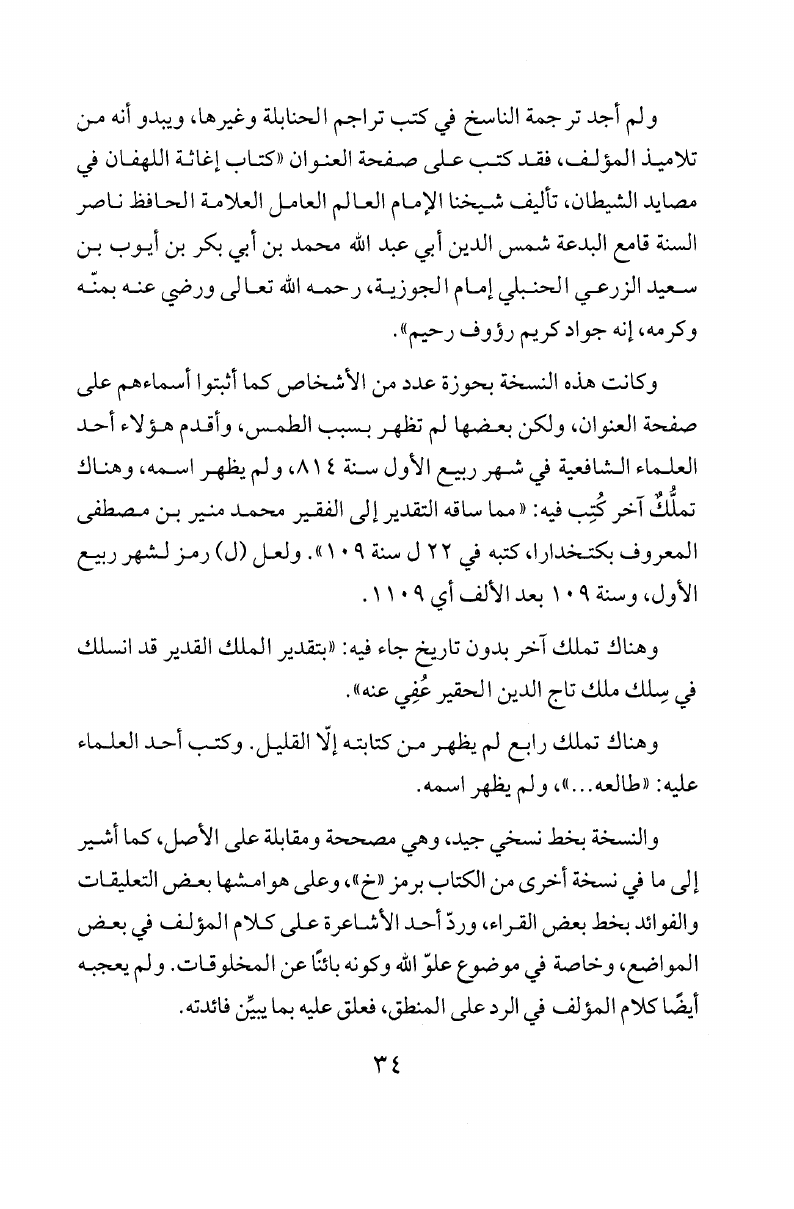 ولم أجد ترجمة الناسخ في كتب تراجم الحنابلة وغيرها، ويبدو أنه من تلاميذ المؤلف، فقد كتب على صفحة العنوان «كتاب إغاثة اللهفان في مصايد الشيطان، تأليف شيخنا الإمام العالم العامل العلامة الحافظ ناصر السنة قامع البدعة شمس الدين أبي عبد الله محمد بن أبي بكر بن أيوب بن سعيد الزرعي الحنبلي إمام الجوزية، رحمه الله تعالى ورضي عنه بمنّه وكرمه، إنه جواد كريم رؤوف رحيم».

وكانت هذه النسخة بحوزة عدد من الأشخاص كما أثبتوا أسماءهم على صفحة العنوان، ولكن بعضها لم تظهر بسبب الطمس، وأقدم هؤلاء أحد العلماء الشافعية في شهر ربيع الأول سنة ٨١٤، ولم يظهر اسمه، وهناك تملُّكٌ آخر كُتِب فيه: «مما ساقه التقدير إلى الفقير محمد منير بن مصطفى المعروف بكتخدارا، كتبه في ٢٢ ل سنة ١٠٩». ولعل (ل) رمز لشهر ربيع الأول، وسنة ١٠٩ بعد الألف أي ١١٠٩.

وهناك تملك آخر بدون تاريخ جاء فيه: «بتقدير الملك القدير قد انسلك في سِلك ملك تاج الدين الحقير عُفِي عنه».

وهناك تملك رابع لم يظهر من كتابته إلّا القليل. وكتب أحد العلماء عليه: «طالعه...»، ولم يظهر اسمه.

والنسخة بخط نسخي جيد، وهي مصححة ومقابلة على الأصل، كما أشير إلى ما في نسخة أخرى من الكتاب برمز «خ»، وعلى هوامشها بعض التعليقات والفوائد بخط بعض القراء، وردّ أحد الأشاعرة على كلام المؤلف في بعض المواضع، وخاصة في موضوع علوّ الله وكونه بائنًا عن المخلوقات. ولم يعجبه أيضًا كلام المؤلف في الرد على المنطق، فعلق عليه بما يبيِّن فائدته.

٣٤